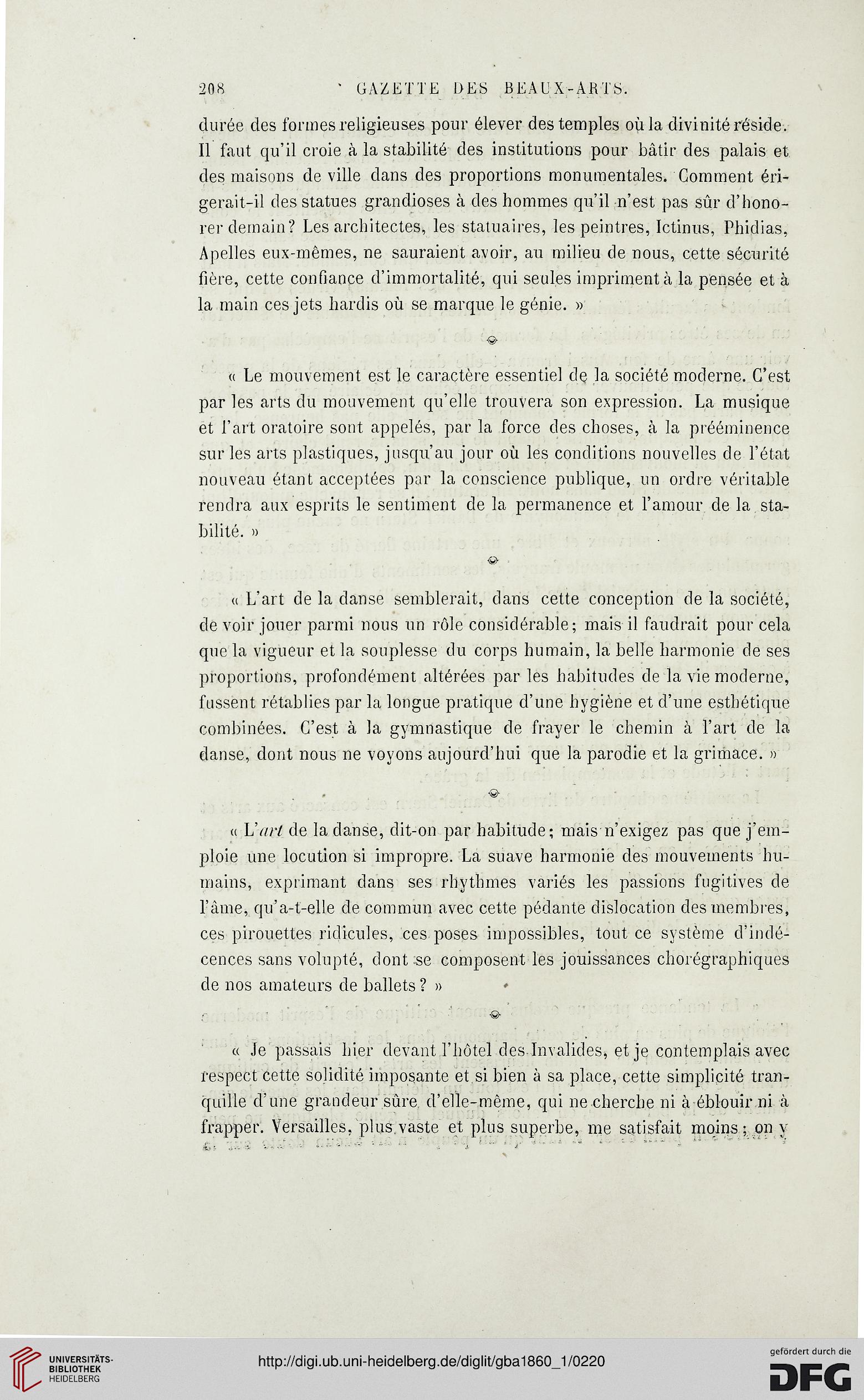 208 GAZETTE DES BEAUX-ARTS.

durée des formes religieuses pour élever des temples où la divinité réside. Il faut qu'il croie à la stabilité des institutions pour bâtir des palais et des maisons de ville dans des proportions monumentales. Comment érigerait-il des statues grandioses à des hommes qu'il n'est pas sûr d'honorer demain? Les architectes, les statuaires, les peintres, Ictinus, Phidias, Apelles eux-mêmes, ne sauraient avoir, au milieu de nous, cette sécurité fière, cette confiance d'immortalité, qui seules impriment à la pensée et à la main ces jets hardis où se marque le génie. »

« Le mouvement est le caractère essentiel de la société moderne. C'est par les arts du mouvement qu'elle trouvera son expression. La musique et l'art oratoire sont appelés, par la force des choses, à la prééminence sur les arts plastiques, jusqu'au jour où les conditions nouvelles de l'état nouveau étant acceptées par la conscience publique, un ordre véritable rendra aux esprits le sentiment de la permanence et l'amour de la stabilité. »

« L'art de la danse semblerait, dans cette conception de la société, de voir jouer parmi nous un rôle considérable; mais il faudrait pour cela que la vigueur et la souplesse du corps humain, la belle harmonie de ses proportions, profondément altérées par les habitudes de la vie moderne, fussent rétablies par la longue pratique d'une hygiène et d'une esthétique combinées. C'est à la gymnastique de frayer le chemin à l'art de la danse, dont nous ne voyons aujourd'hui que la parodie et la grimace. »

« L'art de la danse, dit-on par habitude; mais n'exigez pas que j'emploie une locution si impropre. La suave harmonie des mouvements humains, exprimant dans ses rhythmes variés les passions fugitives de l'âme, qu'a-t-elle de commun avec cette pédante dislocation des membres, ces pirouettes ridicules, ces poses impossibles, tout ce système d'indécences sans volupté, dont se composent les jouissances chorégraphiques de nos amateurs de ballets? »

« Je passais hier devant l'hôtel des Invalides, et je contemplais avec respect cette solidité imposante et si bien à sa place, cette simplicité tranquille d'une grandeur sûre d'elle-même, qui ne cherche ni à éblouir ni à frapper. Versailles, plus vaste et plus superbe, me satisfait moins; on y

UNIVERSITÄTS-BIBLIOTHEK HEIDELBERG
http://digi.ub.uni-heidelberg.de/diglit/gba1860_1/0220
gefördert durch die DFG